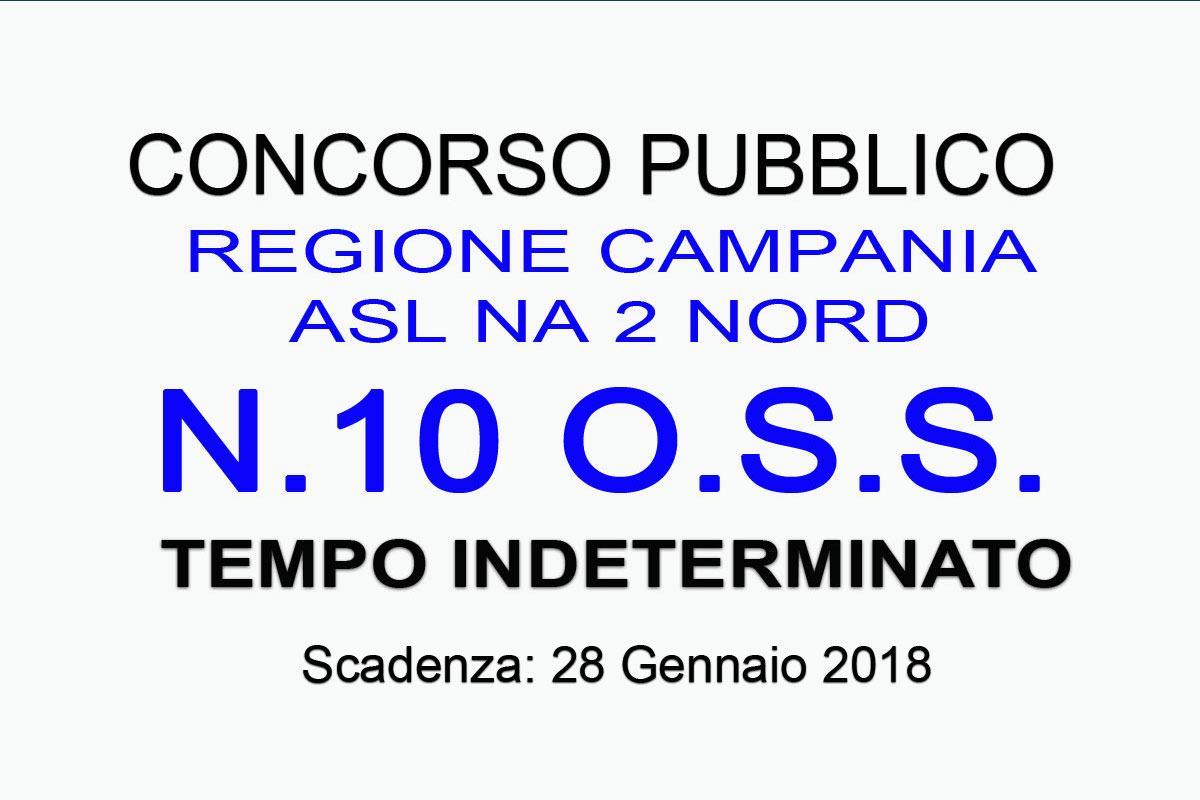 CONCORSO PUBBLICO
REGIONE CAMPANIA
ASL NA 2 NORD
N.10 O.S.S.
TEMPO INDETERMINATO
Scadenza: 28 Gennaio 2018